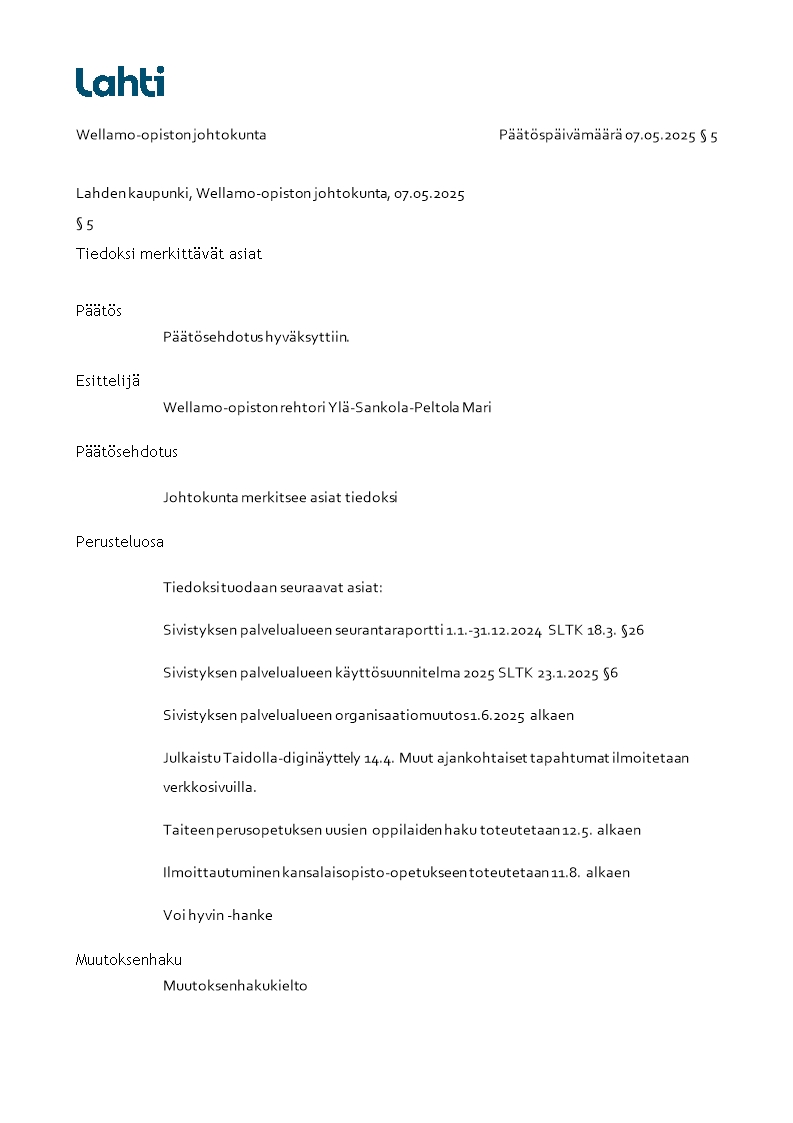 Lahti

Wellamo-opiston johtokunta

Päätöspäivämäärä 07.05.2025 § 5

Lahden kaupunki, Wellamo-opiston johtokunta, 07.05.2025

§ 5

Tiedoksi merkittävät asiat

Päätös

Päätösehdotus hyväksyttiin.

Esittelijä

Wellamo-opiston rehtori Ylä-Sankola-Peltola Mari

Päätösehdotus

Johtokunta merkitsee asiat tiedoksi

Perusteluosa

Tiedoksi tuodaan seuraavat asiat:

Sivistyksen palvelualueen seurantaraportti 1.1.-31.12.2024 SLTK 18.3. §26

Sivistyksen palvelualueen käyttösuunnitelma 2025 SLTK 23.1.2025 §6

Sivistyksen palvelualueen organisaatiomuutos 1.6.2025 alkaen

Julkaistu Taidolla-diginäyttely 14.4. Muut ajankohtaiset tapahtumat ilmoitetaan verkkosivuilla.

Taiteen perusopetuksen uusien oppilaiden haku toteutetaan 12.5. alkaen

Ilmoittautuminen kansalaisopisto-opetukseen toteutetaan 11.8. alkaen

Voi hyvin -hanke

Muutoksenhaku

Muutoksenhakukielto